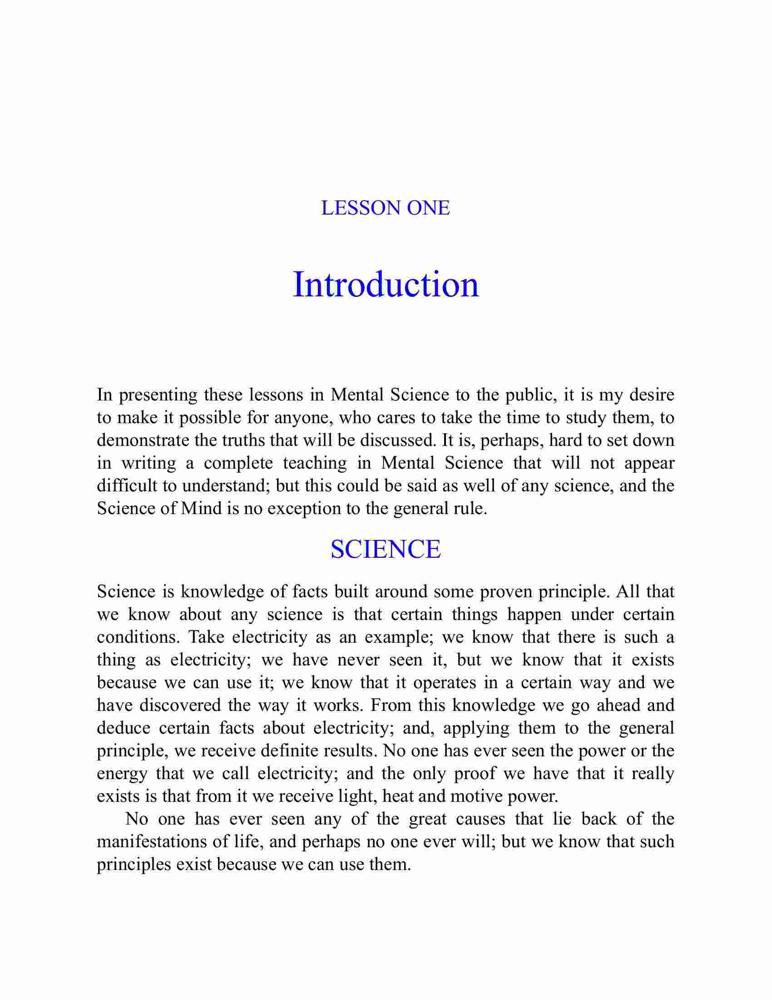 LESSON ONE

Introduction

In presenting these lessons in Mental Science to the public, it is my desire to make it possible for anyone, who cares to take the time to study them, to demonstrate the truths that will be discussed. It is, perhaps, hard to set down in writing a complete teaching in Mental Science that will not appear difficult to understand; but this could be said as well of any science, and the Science of Mind is no exception to the general rule.

SCIENCE

Science is knowledge of facts built around some proven principle. All that we know about any science is that certain things happen under certain conditions. Take electricity as an example; we know that there is such a thing as electricity; we have never seen it, but we know that it exists because we can use it; we know that it operates in a certain way and we have discovered the way it works. From this knowledge we go ahead and deduce certain facts about electricity; and, applying them to the general principle, we receive definite results. No one has ever seen the power or the energy that we call electricity; and the only proof we have that it really exists is that from it we receive light, heat and motive power.

No one has ever seen any of the great causes that lie back of the manifestations of life, and perhaps no one ever will; but we know that such principles exist because we can use them.